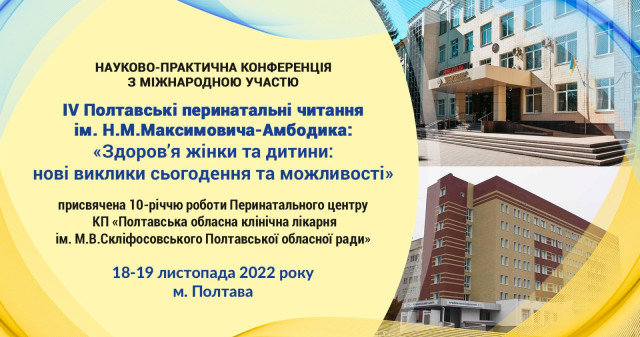 НАУКОВО-ПРАКТИЧНА КОНФЕРЕНЦІЯ
З МІЖНАРОДНОЮ УЧАСТЮ

IV Полтавські перинатальні читання ім. Н.М.Максимовича-Амбодика: «Здоров'я жінки та дитини: нові виклики сьогодення та можливості»

присвячена 10-річчю роботи Перинатального центру КП «Полтавська обласна клінічна лікарня ім. М.В.Скліфосовського Полтавської обласної ради»

18-19 листопада 2022 року
м. Полтава